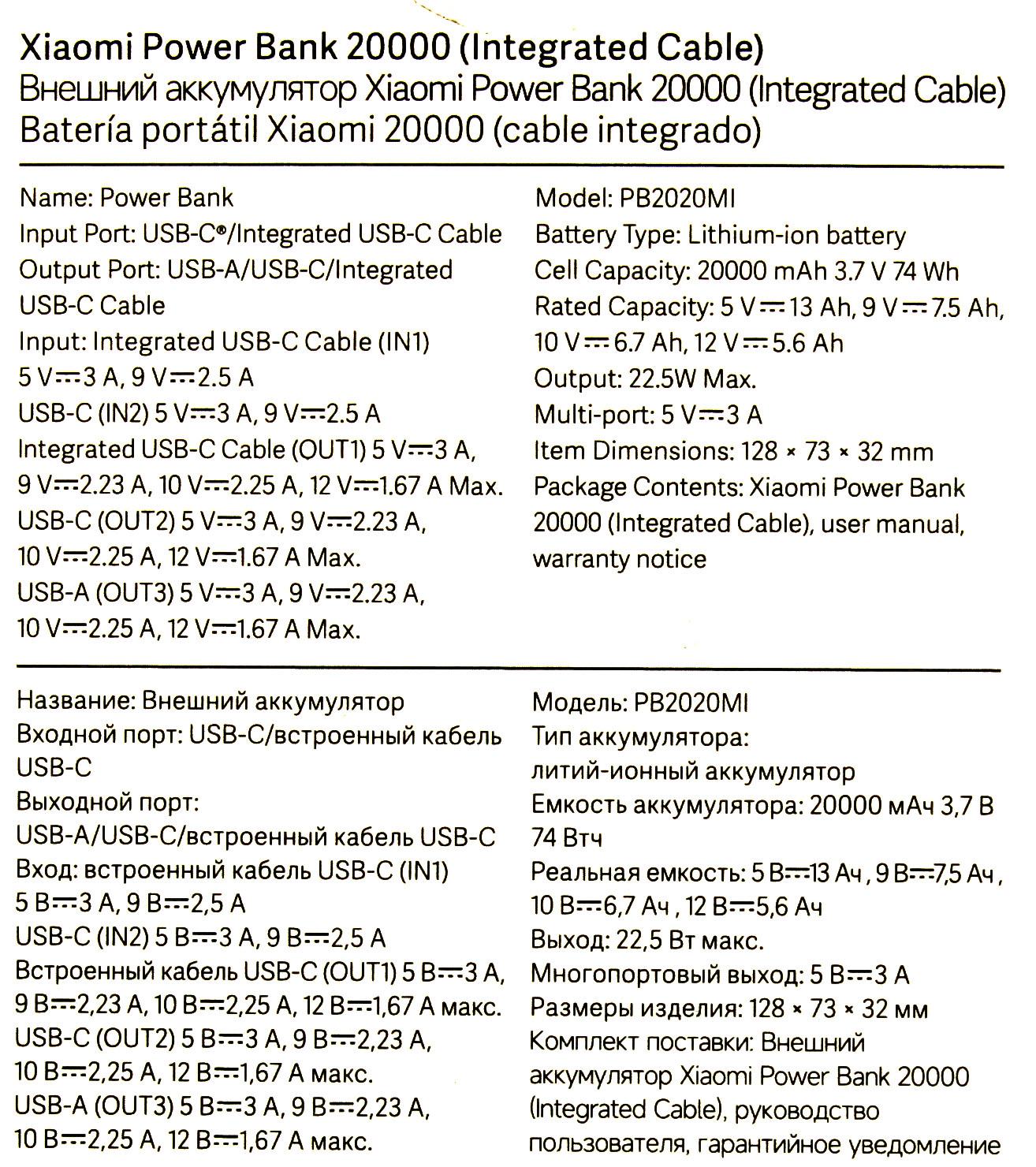 Xiaomi Power Bank 20000 (Integrated Cable)
Внешний аккумулятор Xiaomi Power Bank 20000 (Integrated Cable)
Batería portátil Xiaomi 20000 (cable integrado)

Name: Power Bank
Input Port: USB-C®/Integrated USB-C Cable
Output Port: USB-A/USB-C/Integrated USB-C Cable
Input: Integrated USB-C Cable (IN1)
5 V⎓3 A, 9 V⎓2.5 A
USB-C (IN2) 5 V⎓3 A, 9 V⎓2.5 A
Integrated USB-C Cable (OUT1) 5 V⎓3 A, 9 V⎓2.23 A, 10 V⎓2.25 A, 12 V⎓1.67 A Max.
USB-C (OUT2) 5 V⎓3 A, 9 V⎓2.23 A, 10 V⎓2.25 A, 12 V⎓1.67 A Max.
USB-A (OUT3) 5 V⎓3 A, 9 V⎓2.23 A, 10 V⎓2.25 A, 12 V⎓1.67 A Max.

Model: PB2020MI
Battery Type: Lithium-ion battery
Cell Capacity: 20000 mAh 3.7 V 74 Wh
Rated Capacity: 5 V⎓13 Ah, 9 V⎓7.5 Ah, 10 V⎓6.7 Ah, 12 V⎓5.6 Ah
Output: 22.5W Max.
Multi-port: 5 V⎓3 A
Item Dimensions: 128 × 73 × 32 mm
Package Contents: Xiaomi Power Bank 20000 (Integrated Cable), user manual, warranty notice

Название: Внешний аккумулятор
Входной порт: USB-C/встроенный кабель USB-C
Выходной порт:
USB-A/USB-C/встроенный кабель USB-C
Вход: встроенный кабель USB-C (IN1)
5 В⎓3 А, 9 В⎓2,5 А
USB-C (IN2) 5 В⎓3 А, 9 В⎓2,5 А
Встроенный кабель USB-C (OUT1) 5 В⎓3 А, 9 В⎓2,23 А, 10 В⎓2,25 А, 12 В⎓1,67 А макс.
USB-C (OUT2) 5 В⎓3 А, 9 В⎓2,23 А, 10 В⎓2,25 А, 12 В⎓1,67 А макс.
USB-A (OUT3) 5 В⎓3 А, 9 В⎓2,23 А, 10 В⎓2,25 А, 12 В⎓1,67 А макс.

Модель: PB2020MI
Тип аккумулятора:
литий-ионный аккумулятор
Емкость аккумулятора: 20000 мАч 3,7 В 74 Втч
Реальная емкость: 5 В⎓13 Ач , 9 В⎓7,5 Ач , 10 В⎓6,7 Ач , 12 В⎓5,6 Ач
Выход: 22,5 Вт макс.
Многопортовый выход: 5 В⎓3 А
Размеры изделия: 128 × 73 × 32 мм
Комплект поставки: Внешний аккумулятор Xiaomi Power Bank 20000 (Integrated Cable), руководство пользователя, гарантийное уведомление